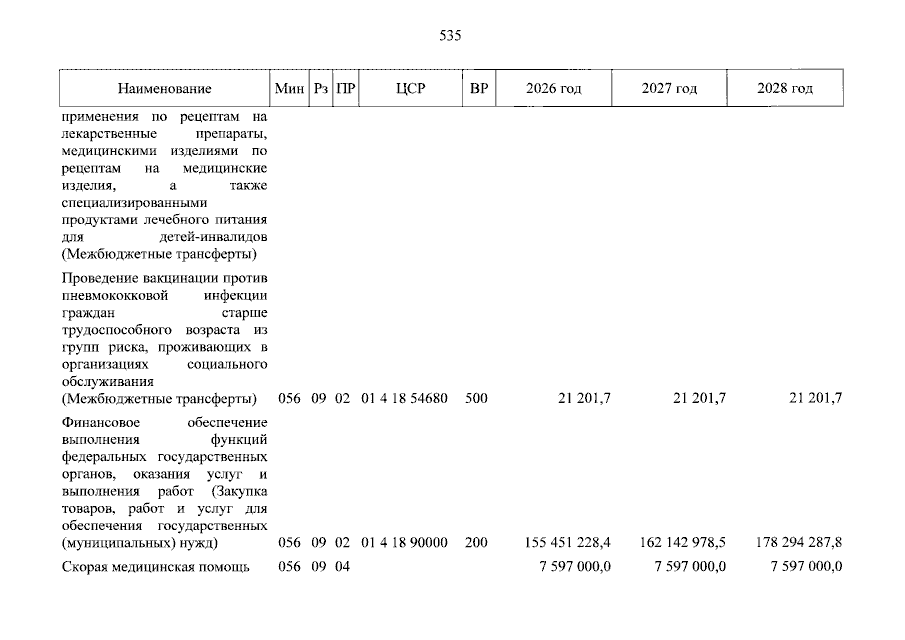 535

| Наименование | Мин | Рз | ПР | ЦСР | ВР | 2026 год | 2027 год | 2028 год |
|---|---|---|---|---|---|---|---|---|
| применения по рецептам на лекарственные препараты, медицинскими изделиями по рецептам на медицинские изделия, а также специализированными продуктами лечебного питания для детей-инвалидов (Межбюджетные трансферты) | | | | | | | | |
| Проведение вакцинации против пневмококковой инфекции граждан старше трудоспособного возраста из групп риска, проживающих в организациях социального обслуживания (Межбюджетные трансферты) | 056 | 09 | 02 | 01 4 18 54680 | 500 | 21 201,7 | 21 201,7 | 21 201,7 |
| Финансовое обеспечение выполнения функций федеральных государственных органов, оказания услуг и выполнения работ (Закупка товаров, работ и услуг для обеспечения государственных (муниципальных) нужд) | 056 | 09 | 02 | 01 4 18 90000 | 200 | 155 451 228,4 | 162 142 978,5 | 178 294 287,8 |
| Скорая медицинская помощь | 056 | 09 | 04 | | | 7 597 000,0 | 7 597 000,0 | 7 597 000,0 |